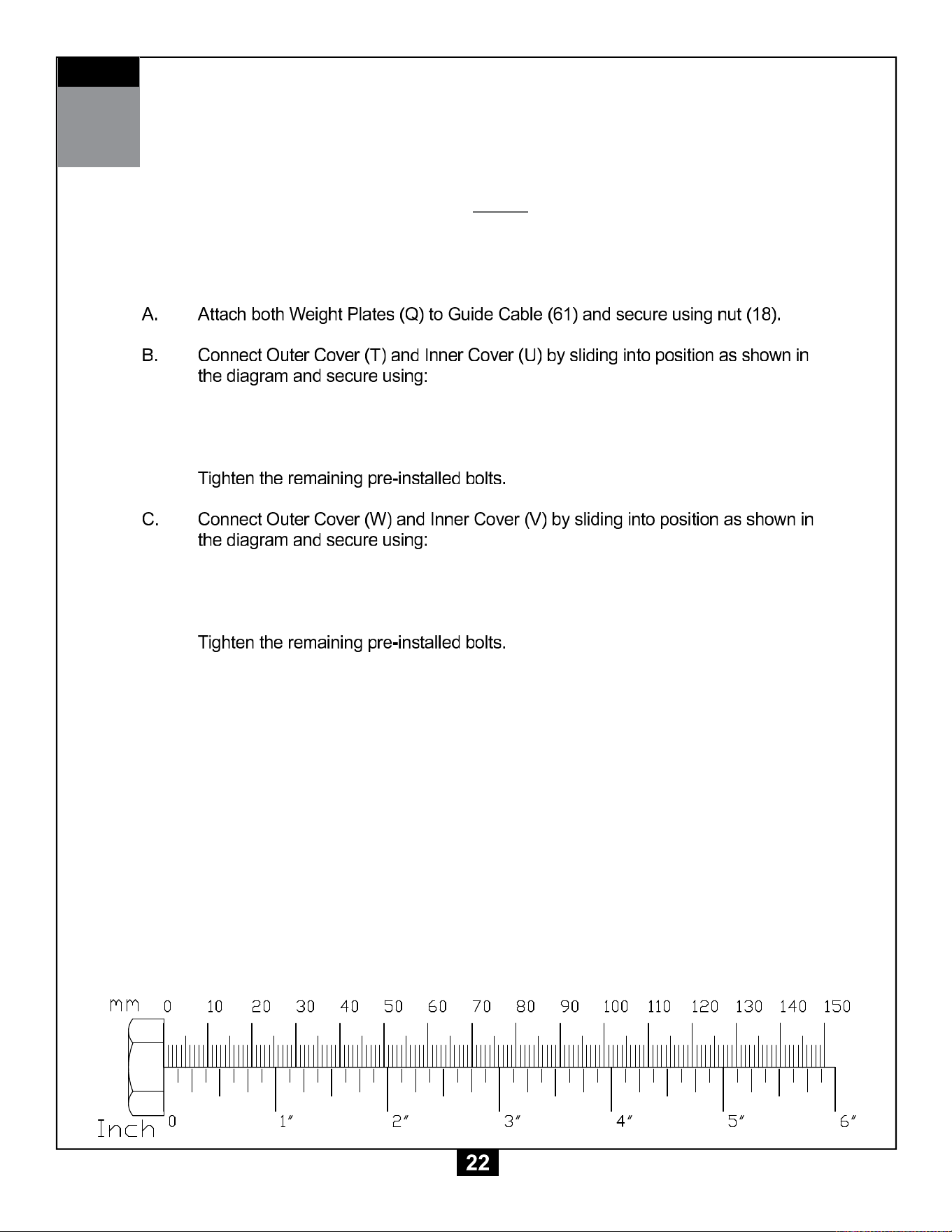 A. Attach both Weight Plates (Q) to Guide Cable (61) and secure using nut (18).

B. Connect Outer Cover (T) and Inner Cover (U) by sliding into position as shown in the diagram and secure using:

Tighten the remaining pre-installed bolts.

C. Connect Outer Cover (W) and Inner Cover (V) by sliding into position as shown in the diagram and secure using:

Tighten the remaining pre-installed bolts.

mm 0 10 20 30 40 50 60 70 80 90 100 110 120 130 140 150

Inch 0 1″ 2″ 3″ 4″ 5″ 6″

22